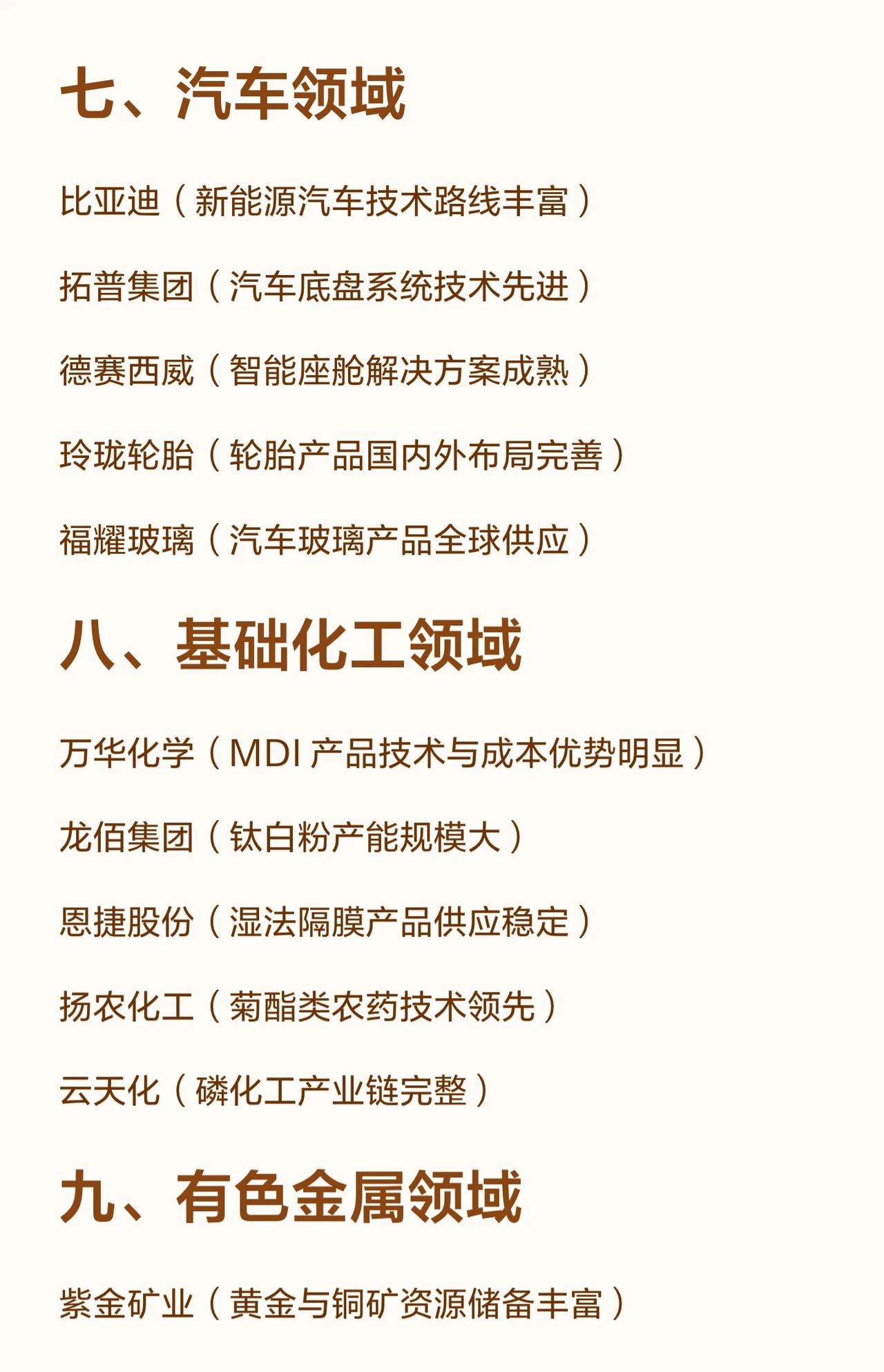 七、汽车领域

比亚迪（新能源汽车技术路线丰富）

拓普集团（汽车底盘系统技术先进）

德赛西威（智能座舱解决方案成熟）

玲珑轮胎（轮胎产品国内外布局完善）

福耀玻璃（汽车玻璃产品全球供应）

八、基础化工领域

万华化学（MDI产品技术与成本优势明显）

龙佰集团（钛白粉产能规模大）

恩捷股份（湿法隔膜产品供应稳定）

扬农化工（菊酯类农药技术领先）

云天化（磷化工产业链完整）

九、有色金属领域

紫金矿业（黄金与铜矿资源储备丰富）